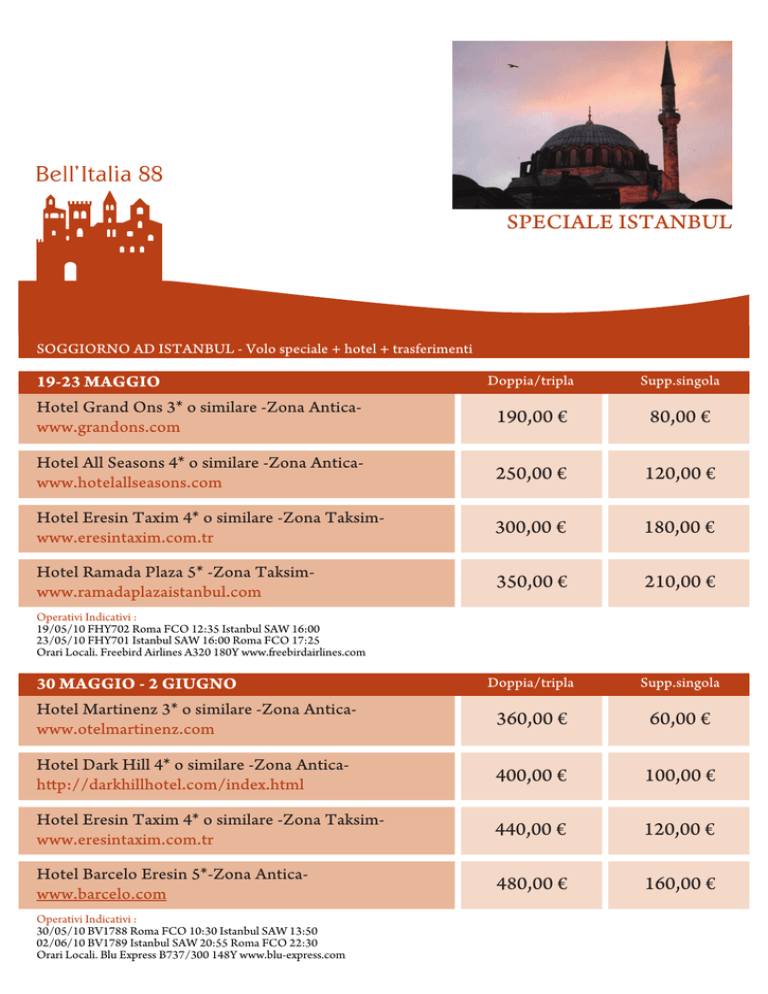 Bell'Italia 88

SPECIALE ISTANBUL

SOGGIORNO AD ISTANBUL - Volo speciale + hotel + trasferimenti

| 19-23 MAGGIO | Doppia/tripla | Supp.singola |
|---|---|---|
| Hotel Grand Ons 3* o similare -Zona Antica- www.grandons.com | 190,00 € | 80,00 € |
| Hotel All Seasons 4* o similare -Zona Antica- www.hotelallseasons.com | 250,00 € | 120,00 € |
| Hotel Eresin Taxim 4* o similare -Zona Taksim- www.eresintaxim.com.tr | 300,00 € | 180,00 € |
| Hotel Ramada Plaza 5* -Zona Taksim- www.ramadaplazaistanbul.com | 350,00 € | 210,00 € |

Operativi Indicativi :
19/05/10 FHY702 Roma FCO 12:35 Istanbul SAW 16:00
23/05/10 FHY701 Istanbul SAW 16:00 Roma FCO 17:25
Orari Locali. Freebird Airlines A320 180Y www.freebirdairlines.com

| 30 MAGGIO - 2 GIUGNO | Doppia/tripla | Supp.singola |
|---|---|---|
| Hotel Martinenz 3* o similare -Zona Antica- www.otelmartinenz.com | 360,00 € | 60,00 € |
| Hotel Dark Hill 4* o similare -Zona Antica- http://darkhillhotel.com/index.html | 400,00 € | 100,00 € |
| Hotel Eresin Taxim 4* o similare -Zona Taksim- www.eresintaxim.com.tr | 440,00 € | 120,00 € |
| Hotel Barcelo Eresin 5*-Zona Antica- www.barcelo.com | 480,00 € | 160,00 € |

Operativi Indicativi :
30/05/10 BV1788 Roma FCO 10:30 Istanbul SAW 13:50
02/06/10 BV1789 Istanbul SAW 20:55 Roma FCO 22:30
Orari Locali. Blu Express B737/300 148Y www.blu-express.com